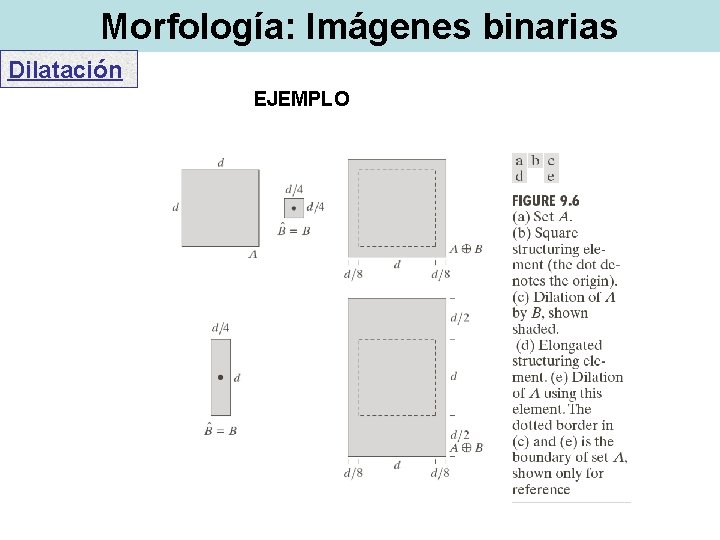 Morfología: Imágenes binarias

Dilatación

EJEMPLO

$d$

$d$

$A$

$d/4$

$d/4$

$\hat{B} = B$

$A \oplus B$

$d/8$ $d$ $d/8$

$d/4$

$d$

$\hat{B} = B$

$d/2$

$d$

$d/2$

$A \oplus B$

$d/8$ $d$ $d/8$

a b c
d e

FIGURE 9.6
(a) Set $A$.
(b) Square structuring element (the dot denotes the origin).
(c) Dilation of $A$ by $B$, shown shaded.
(d) Elongated structuring element. (e) Dilation of $A$ using this element. The dotted border in (c) and (e) is the boundary of set $A$, shown only for reference